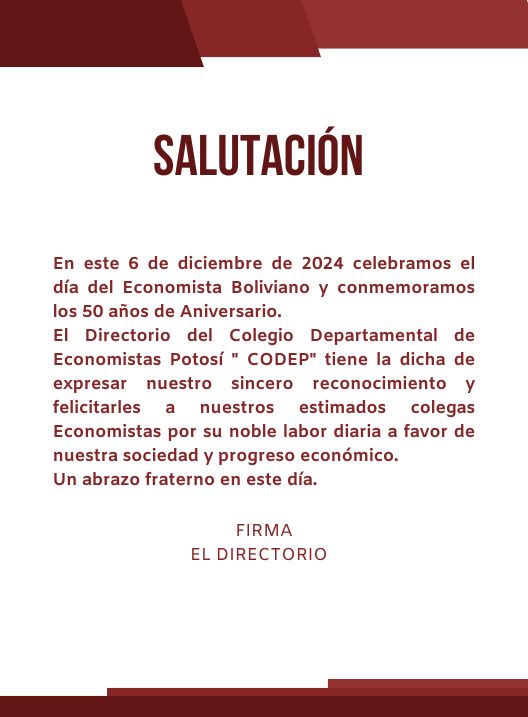 SALUTACIÓN

En este 6 de diciembre de 2024 celebramos el día del Economista Boliviano y conmemoramos los 50 años de Aniversario.

El Directorio del Colegio Departamental de Economistas Potosí " CODEP" tiene la dicha de expresar nuestro sincero reconocimiento y felicitarles a nuestros estimados colegas Economistas por su noble labor diaria a favor de nuestra sociedad y progreso económico.

Un abrazo fraterno en este día.

FIRMA
EL DIRECTORIO